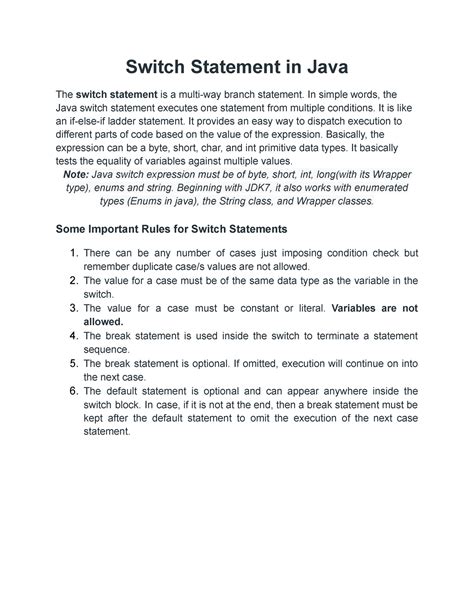 Switch Statement in Java

The switch statement is a multi-way branch statement. In simple words, the Java switch statement executes one statement from multiple conditions. It is like an if-else-if ladder statement. It provides an easy way to dispatch execution to different parts of code based on the value of the expression. Basically, the expression can be a byte, short, char, and int primitive data types. It basically tests the equality of variables against multiple values.

Note: Java switch expression must be of byte, short, int, long(with its Wrapper type), enums and string. Beginning with JDK7, it also works with enumerated types (Enums in java), the String class, and Wrapper classes.

Some Important Rules for Switch Statements

1. There can be any number of cases just imposing condition check but remember duplicate case/s values are not allowed.
2. The value for a case must be of the same data type as the variable in the switch.
3. The value for a case must be constant or literal. Variables are not allowed.
4. The break statement is used inside the switch to terminate a statement sequence.
5. The break statement is optional. If omitted, execution will continue on into the next case.
6. The default statement is optional and can appear anywhere inside the switch block. In case, if it is not at the end, then a break statement must be kept after the default statement to omit the execution of the next case statement.